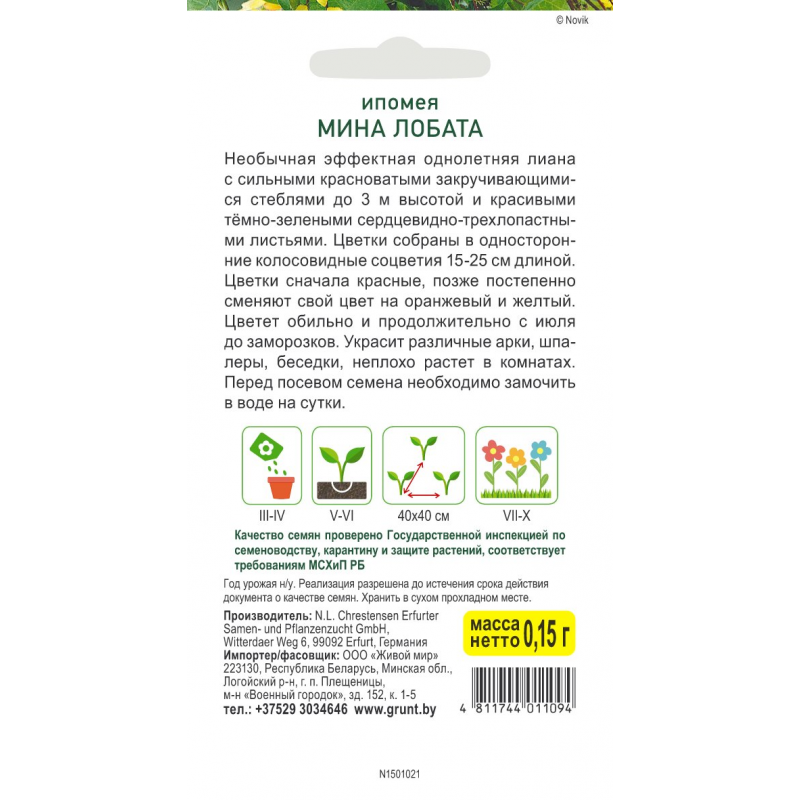 © Novik

ипомея
МИНА ЛОБАТА

Необычная эффектная однолетняя лиана с сильными красноватыми закручивающимися стеблями до 3 м высотой и красивыми тёмно-зелеными сердцевидно-трехлопастными листьями. Цветки собраны в односторонние колосовидные соцветия 15-25 см длиной. Цветки сначала красные, позже постепенно сменяют свой цвет на оранжевый и желтый. Цветет обильно и продолжительно с июля до заморозков. Украсит различные арки, шпалеры, беседки, неплохо растет в комнатах. Перед посевом семена необходимо замочить в воде на сутки.

III-IV
V-VI
40x40 см
VII-X

Качество семян проверено Государственной инспекцией по семеноводству, карантину и защите растений, соответствует требованиям МСХиП РБ

Год урожая н/у. Реализация разрешена до истечения срока действия документа о качестве семян. Хранить в сухом прохладном месте.

Производитель: N.L. Chrestensen Erfurter Samen- und Pflanzenzucht GmbH, Witterdaer Weg 6, 99092 Erfurt, Германия
Импортер/фасовщик: ООО «Живой мир» 223130, Республика Беларусь, Минская обл., Логойский р-н, г. п. Плещеницы, м-н «Военный городок», зд. 152, к. 1-5
тел.: +37529 3034646 www.grunt.by

масса нетто 0,15 г

4 811744 011094

N1501021